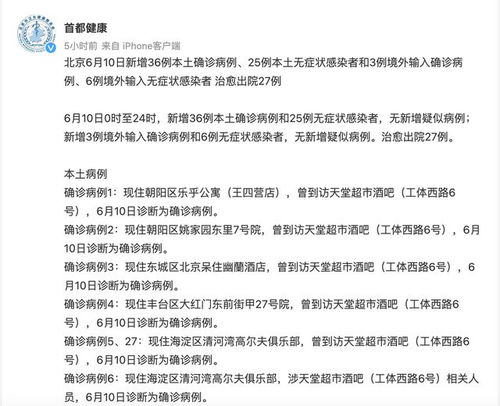 首都健康

5小时前 来自 iPhone客户端

北京6月10日新增36例本土确诊病例、25例本土无症状感染者和3例境外输入确诊病例、6例境外输入无症状感染者 治愈出院27例

6月10日0时至24时，新增36例本土确诊病例和25例无症状感染者，无新增疑似病例；新增3例境外输入确诊病例和6例无症状感染者，无新增疑似病例。治愈出院27例。

本土病例

确诊病例1：现住朝阳区乐乎公寓（王四营店），曾到访天堂超市酒吧（工体西路6号），6月10日诊断为确诊病例。

确诊病例2：现住朝阳区姚家园东里7号院，曾到访天堂超市酒吧（工体西路6号），6月10日诊断为确诊病例。

确诊病例3：现住东城区北京呆住幽蘭酒店，曾到访天堂超市酒吧（工体西路6号），6月10日诊断为确诊病例。

确诊病例4：现住丰台区大红门东前街甲27号院，曾到访天堂超市酒吧（工体西路6号），6月10日诊断为确诊病例。

确诊病例5、27：现住海淀区清河湾高尔夫俱乐部，曾到访天堂超市酒吧（工体西路6号），6月10日诊断为确诊病例。

确诊病例6：现住海淀区清河湾高尔夫俱乐部，涉天堂超市酒吧（工体西路6号）相关人员，6月10日诊断为确诊病例。